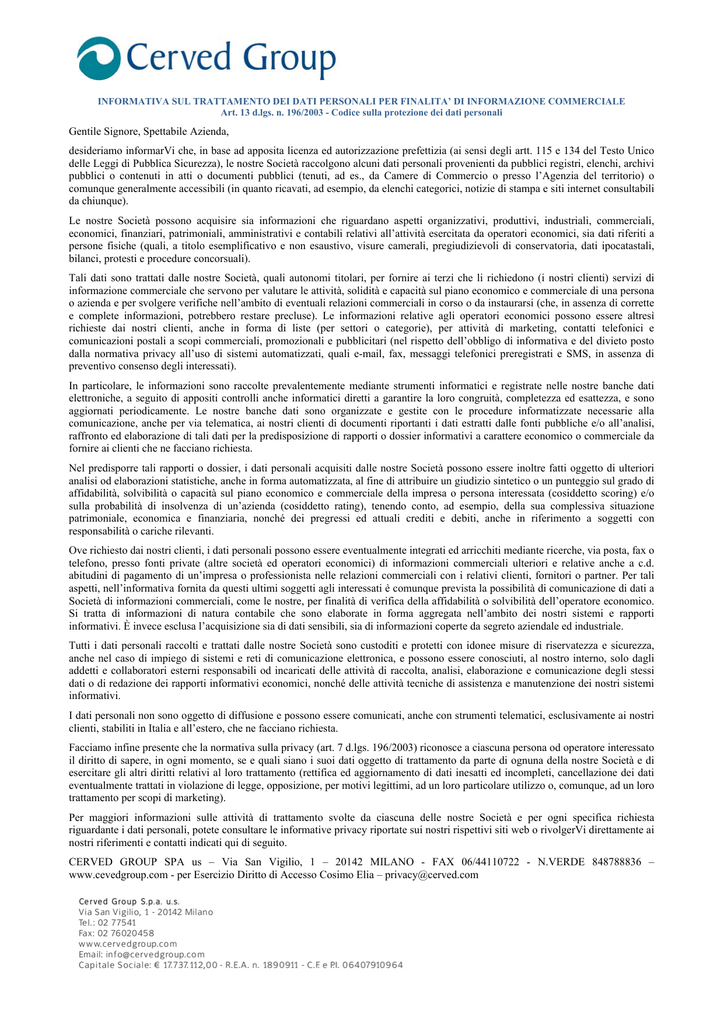 Cerved Group

INFORMATIVA SUL TRATTAMENTO DEI DATI PERSONALI PER FINALITA' DI INFORMAZIONE COMMERCIALE
Art. 13 d.lgs. n. 196/2003 - Codice sulla protezione dei dati personali

Gentile Signore, Spettabile Azienda,

desideriamo informarVi che, in base ad apposita licenza ed autorizzazione prefettizia (ai sensi degli artt. 115 e 134 del Testo Unico delle Leggi di Pubblica Sicurezza), le nostre Società raccolgono alcuni dati personali provenienti da pubblici registri, elenchi, archivi pubblici o contenuti in atti o documenti pubblici (tenuti, ad es., da Camere di Commercio o presso l'Agenzia del territorio) o comunque generalmente accessibili (in quanto ricavati, ad esempio, da elenchi categorici, notizie di stampa e siti internet consultabili da chiunque).

Le nostre Società possono acquisire sia informazioni che riguardano aspetti organizzativi, produttivi, industriali, commerciali, economici, finanziari, patrimoniali, amministrativi e contabili relativi all'attività esercitata da operatori economici, sia dati riferiti a persone fisiche (quali, a titolo esemplificativo e non esaustivo, visure camerali, pregiudizievoli di conservatoria, dati ipocatastali, bilanci, protesti e procedure concorsuali).

Tali dati sono trattati dalle nostre Società, quali autonomi titolari, per fornire ai terzi che li richiedono (i nostri clienti) servizi di informazione commerciale che servono per valutare le attività, solidità e capacità sul piano economico e commerciale di una persona o azienda e per svolgere verifiche nell'ambito di eventuali relazioni commerciali in corso o da instaurarsi (che, in assenza di corrette e complete informazioni, potrebbero restare precluse). Le informazioni relative agli operatori economici possono essere altresì richieste dai nostri clienti, anche in forma di liste (per settori o categorie), per attività di marketing, contatti telefonici e comunicazioni postali a scopi commerciali, promozionali e pubblicitari (nel rispetto dell'obbligo di informativa e del divieto posto dalla normativa privacy all'uso di sistemi automatizzati, quali e-mail, fax, messaggi telefonici preregistrati e SMS, in assenza di preventivo consenso degli interessati).

In particolare, le informazioni sono raccolte prevalentemente mediante strumenti informatici e registrate nelle nostre banche dati elettroniche, a seguito di appositi controlli anche informatici diretti a garantire la loro congruità, completezza ed esattezza, e sono aggiornati periodicamente. Le nostre banche dati sono organizzate e gestite con le procedure informatizzate necessarie alla comunicazione, anche per via telematica, ai nostri clienti di documenti riportanti i dati estratti dalle fonti pubbliche e/o all'analisi, raffronto ed elaborazione di tali dati per la predisposizione di rapporti o dossier informativi a carattere economico o commerciale da fornire ai clienti che ne facciano richiesta.

Nel predisporre tali rapporti o dossier, i dati personali acquisiti dalle nostre Società possono essere inoltre fatti oggetto di ulteriori analisi od elaborazioni statistiche, anche in forma automatizzata, al fine di attribuire un giudizio sintetico o un punteggio sul grado di affidabilità, solvibilità o capacità sul piano economico e commerciale della impresa o persona interessata (cosiddetto scoring) e/o sulla probabilità di insolvenza di un'azienda (cosiddetto rating), tenendo conto, ad esempio, della sua complessiva situazione patrimoniale, economica e finanziaria, nonché dei pregressi ed attuali crediti e debiti, anche in riferimento a soggetti con responsabilità o cariche rilevanti.

Ove richiesto dai nostri clienti, i dati personali possono essere eventualmente integrati ed arricchiti mediante ricerche, via posta, fax o telefono, presso fonti private (altre società ed operatori economici) di informazioni commerciali ulteriori e relative anche a c.d. abitudini di pagamento di un'impresa o professionista nelle relazioni commerciali con i relativi clienti, fornitori o partner. Per tali aspetti, nell'informativa fornita da questi ultimi soggetti agli interessati è comunque prevista la possibilità di comunicazione di dati a Società di informazioni commerciali, come le nostre, per finalità di verifica della affidabilità o solvibilità dell'operatore economico. Si tratta di informazioni di natura contabile che sono elaborate in forma aggregata nell'ambito dei nostri sistemi e rapporti informativi. È invece esclusa l'acquisizione sia di dati sensibili, sia di informazioni coperte da segreto aziendale ed industriale.

Tutti i dati personali raccolti e trattati dalle nostre Società sono custoditi e protetti con idonee misure di riservatezza e sicurezza, anche nel caso di impiego di sistemi e reti di comunicazione elettronica, e possono essere conosciuti, al nostro interno, solo dagli addetti e collaboratori esterni responsabili od incaricati delle attività di raccolta, analisi, elaborazione e comunicazione degli stessi dati o di redazione dei rapporti informativi economici, nonché delle attività tecniche di assistenza e manutenzione dei nostri sistemi informativi.

I dati personali non sono oggetto di diffusione e possono essere comunicati, anche con strumenti telematici, esclusivamente ai nostri clienti, stabiliti in Italia e all'estero, che ne facciano richiesta.

Facciamo infine presente che la normativa sulla privacy (art. 7 d.lgs. 196/2003) riconosce a ciascuna persona od operatore interessato il diritto di sapere, in ogni momento, se e quali siano i suoi dati oggetto di trattamento da parte di ognuna della nostre Società e di esercitare gli altri diritti relativi al loro trattamento (rettifica ed aggiornamento di dati inesatti ed incompleti, cancellazione dei dati eventualmente trattati in violazione di legge, opposizione, per motivi legittimi, ad un loro particolare utilizzo o, comunque, ad un loro trattamento per scopi di marketing).

Per maggiori informazioni sulle attività di trattamento svolte da ciascuna delle nostre Società e per ogni specifica richiesta riguardante i dati personali, potete consultare le informative privacy riportate sui nostri rispettivi siti web o rivolgerVi direttamente ai nostri riferimenti e contatti indicati qui di seguito.

CERVED GROUP SPA us – Via San Vigilio, 1 – 20142 MILANO - FAX 06/44110722 - N.VERDE 848788836 – www.cevedgroup.com - per Esercizio Diritto di Accesso Cosimo Elia – privacy@cerved.com

Cerved Group S.p.a. u.s.
Via San Vigilio, 1 - 20142 Milano
Tel.: 02 77541
Fax: 02 76020458
www.cervedgroup.com
Email: info@cervedgroup.com
Capitale Sociale: € 17.737.112,00 - R.E.A. n. 1890911 - C.F e P.I. 06407910964